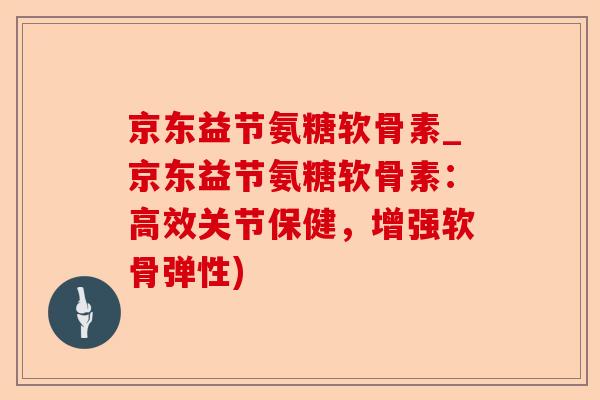 京东益节氨糖软骨素_京东益节氨糖软骨素：高效关节保健，增强软骨弹性)